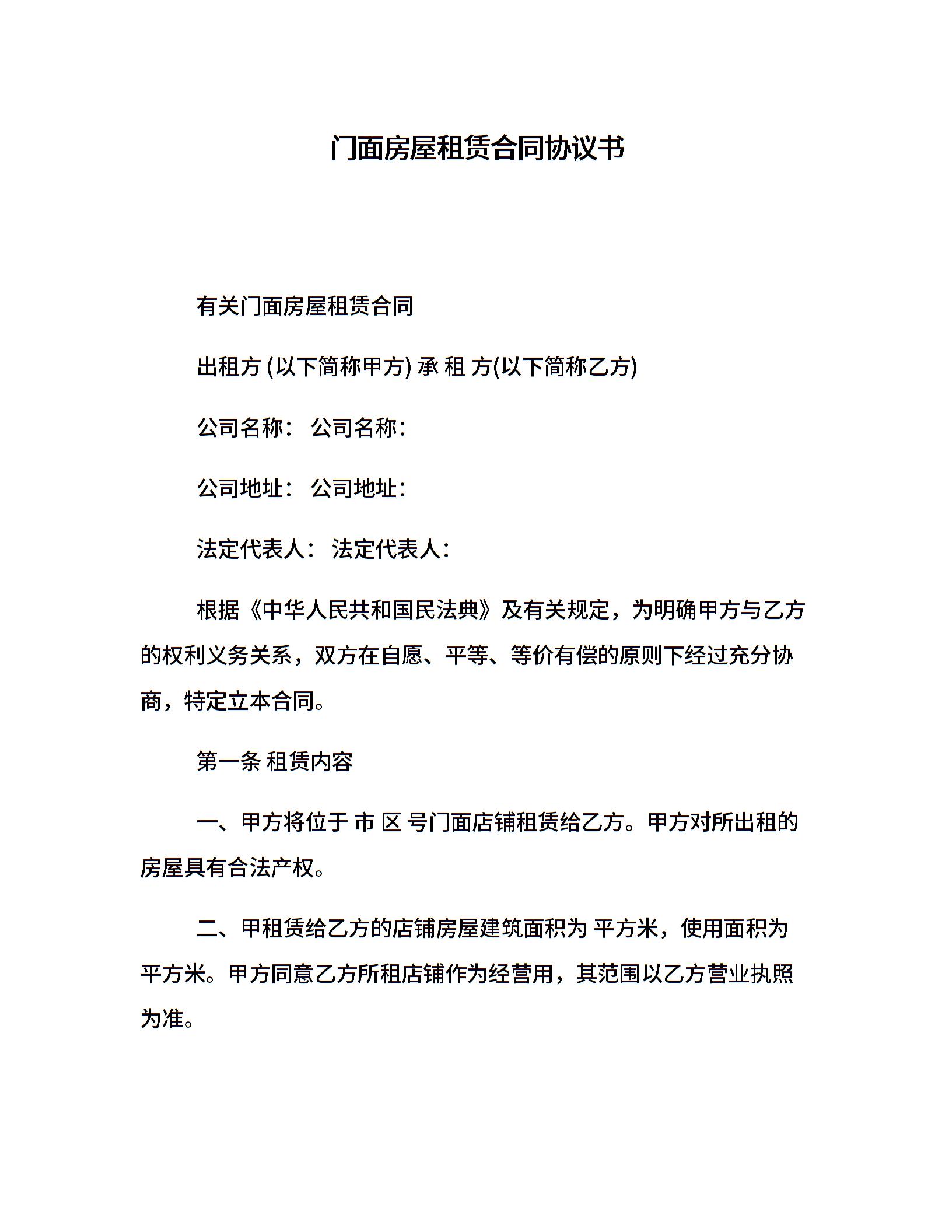 门面房屋租赁合同协议书

有关门面房屋租赁合同

出租方 (以下简称甲方) 承 租 方(以下简称乙方)

公司名称： 公司名称：

公司地址： 公司地址：

法定代表人： 法定代表人：

根据《中华人民共和国民法典》及有关规定，为明确甲方与乙方的权利义务关系，双方在自愿、平等、等价有偿的原则下经过充分协商，特定立本合同。

第一条 租赁内容

一、甲方将位于 市 区 号门面店铺租赁给乙方。甲方对所出租的房屋具有合法产权。

二、甲租赁给乙方的店铺房屋建筑面积为 平方米，使用面积为 平方米。甲方同意乙方所租店铺作为经营用，其范围以乙方营业执照为准。